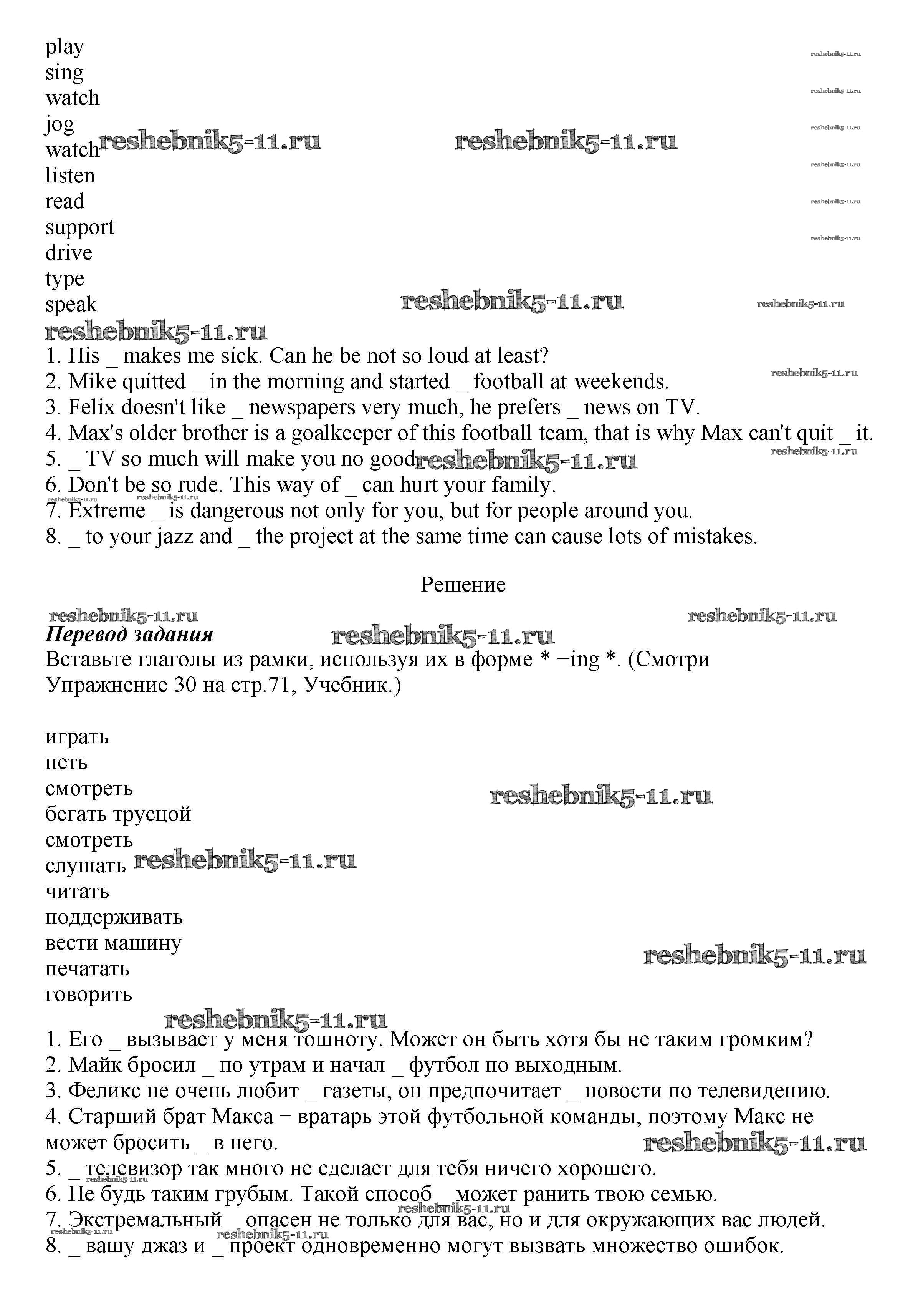 play
sing
watch
jog
watch
listen
read
support
drive
type
speak

reshebnik5-11.ru

1. His _ makes me sick. Can he be not so loud at least?
2. Mike quitted _ in the morning and started _ football at weekends.
3. Felix doesn't like _ newspapers very much, he prefers _ news on TV.
4. Max's older brother is a goalkeeper of this football team, that is why Max can't quit _ it.
5. _ TV so much will make you no good.
6. Don't be so rude. This way of _ can hurt your family.
7. Extreme _ is dangerous not only for you, but for people around you.
8. _ to your jazz and _ the project at the same time can cause lots of mistakes.

Решение

***Перевод задания***
Вставьте глаголы из рамки, используя их в форме * −ing *. (Смотри Упражнение 30 на стр.71, Учебник.)

играть
петь
смотреть
бегать трусцой
смотреть
слушать
читать
поддерживать
вести машину
печатать
говорить

1. Его _ вызывает у меня тошноту. Может он быть хотя бы не таким громким?
2. Майк бросил _ по утрам и начал _ футбол по выходным.
3. Феликс не очень любит _ газеты, он предпочитает _ новости по телевидению.
4. Старший брат Макса − вратарь этой футбольной команды, поэтому Макс не может бросить _ в него.
5. _ телевизор так много не сделает для тебя ничего хорошего.
6. Не будь таким грубым. Такой способ _ может ранить твою семью.
7. Экстремальный _ опасен не только для вас, но и для окружающих вас людей.
8. _ вашу джаз и _ проект одновременно могут вызвать множество ошибок.